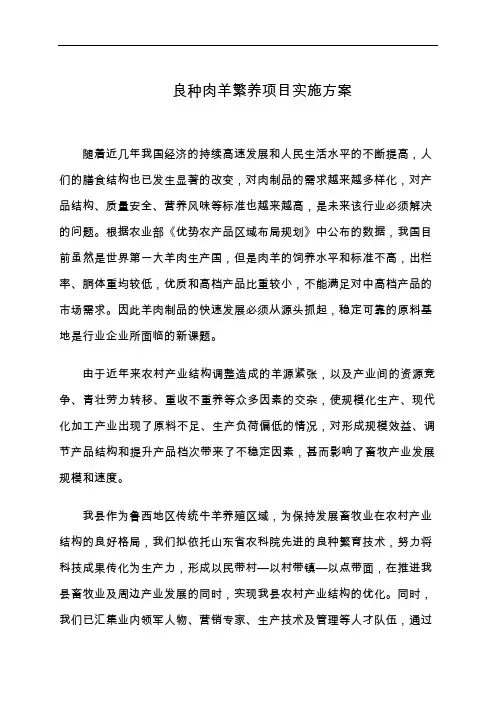 良种肉羊繁养项目实施方案

随着近几年我国经济的持续高速发展和人民生活水平的不断提高，人们的膳食结构也已发生显著的改变，对肉制品的需求越来越多样化，对产品结构、质量安全、营养风味等标准也越来越高，是未来该行业必须解决的问题。根据农业部《优势农产品区域布局规划》中公布的数据，我国目前虽然是世界第一大羊肉生产国，但是肉羊的饲养水平和标准不高，出栏率、胴体重均较低，优质和高档产品比重较小，不能满足对中高档产品的市场需求。因此羊肉制品的快速发展必须从源头抓起，稳定可靠的原料基地是行业企业所面临的新课题。

由于近年来农村产业结构调整造成的羊源紧张，以及产业间的资源竞争、青壮劳力转移、重收不重养等众多因素的交杂，使规模化生产、现代化加工产业出现了原料不足、生产负荷偏低的情况，对形成规模效益、调节产品结构和提升产品档次带来了不稳定因素，甚而影响了畜牧产业发展规模和速度。

我县作为鲁西地区传统牛羊养殖区域，为保持发展畜牧业在农村产业结构的良好格局，我们拟依托山东省农科院先进的良种繁育技术，努力将科技成果传化为生产力，形成以民带村—以村带镇—以点带面，在推进我县畜牧业及周边产业发展的同时，实现我县农村产业结构的优化。同时，我们已汇集业内领军人物、营销专家、生产技术及管理等人才队伍，通过